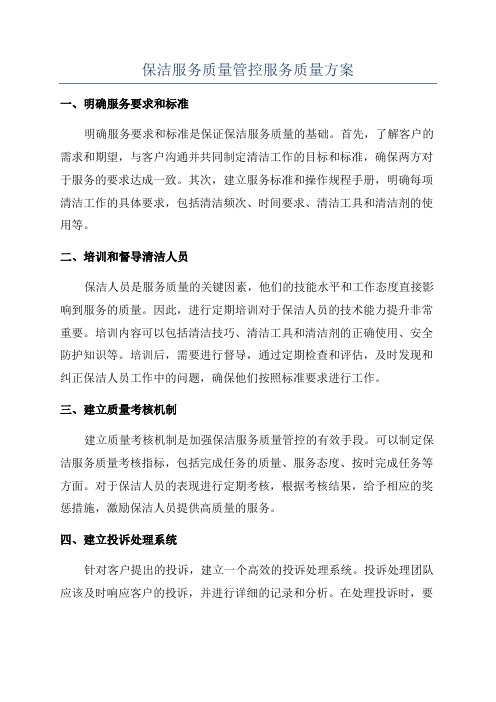 保洁服务质量管控服务质量方案

一、明确服务要求和标准

明确服务要求和标准是保证保洁服务质量的基础。首先，了解客户的需求和期望，与客户沟通并共同制定清洁工作的目标和标准，确保两方对于服务的要求达成一致。其次，建立服务标准和操作规程手册，明确每项清洁工作的具体要求，包括清洁频次、时间要求、清洁工具和清洁剂的使用等。

二、培训和督导清洁人员

保洁人员是服务质量的关键因素，他们的技能水平和工作态度直接影响到服务的质量。因此，进行定期培训对于保洁人员的技术能力提升非常重要。培训内容可以包括清洁技巧、清洁工具和清洁剂的正确使用、安全防护知识等。培训后，需要进行督导，通过定期检查和评估，及时发现和纠正保洁人员工作中的问题，确保他们按照标准要求进行工作。

三、建立质量考核机制

建立质量考核机制是加强保洁服务质量管控的有效手段。可以制定保洁服务质量考核指标，包括完成任务的质量、服务态度、按时完成任务等方面。对于保洁人员的表现进行定期考核，根据考核结果，给予相应的奖惩措施，激励保洁人员提供高质量的服务。

四、建立投诉处理系统

针对客户提出的投诉，建立一个高效的投诉处理系统。投诉处理团队应该及时响应客户的投诉，并进行详细的记录和分析。在处理投诉时，要